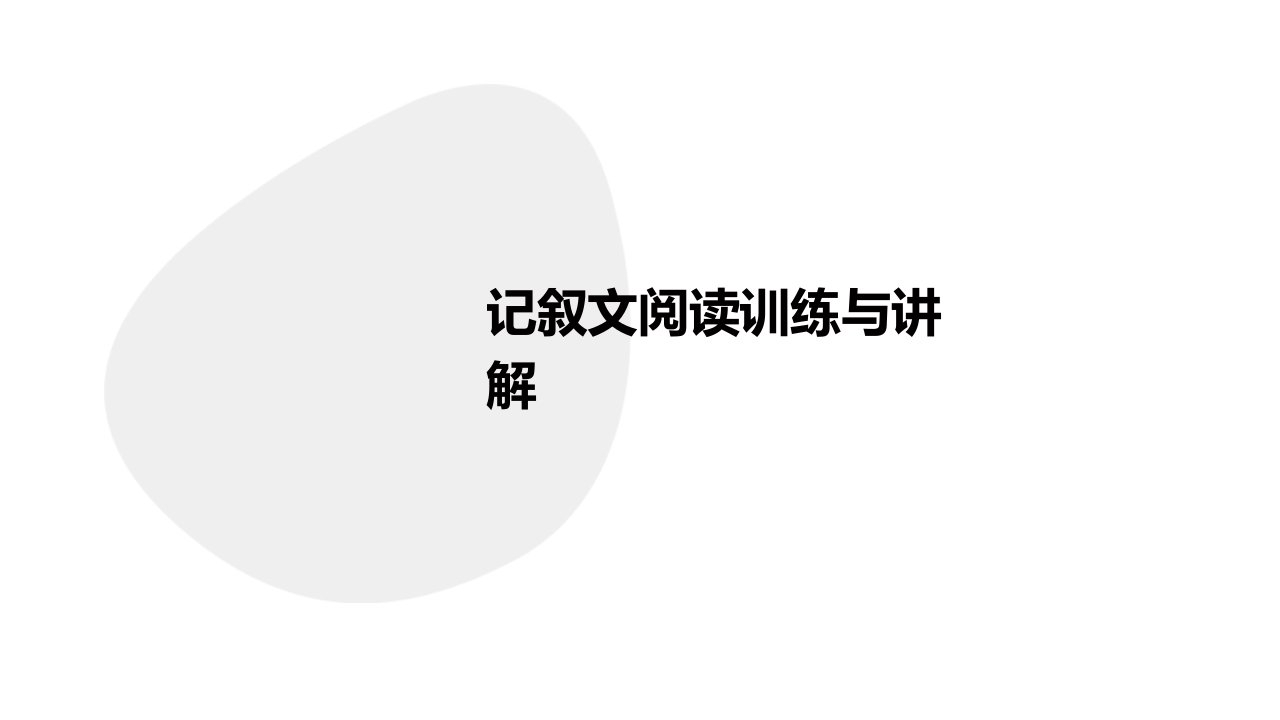 记叙文阅读训练与讲解